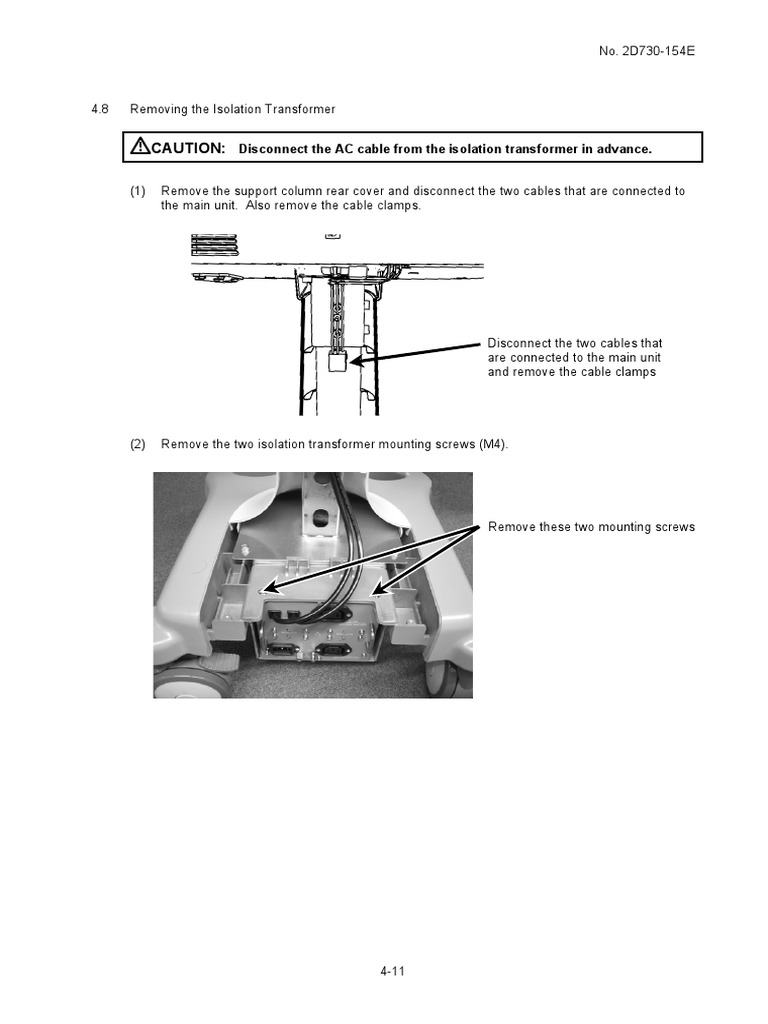 No. 2D730-154E

4.8 Removing the Isolation Transformer

CAUTION: Disconnect the AC cable from the isolation transformer in advance.

(1) Remove the support column rear cover and disconnect the two cables that are connected to the main unit. Also remove the cable clamps.

Disconnect the two cables that are connected to the main unit and remove the cable clamps

(2) Remove the two isolation transformer mounting screws (M4).

Remove these two mounting screws

4-11